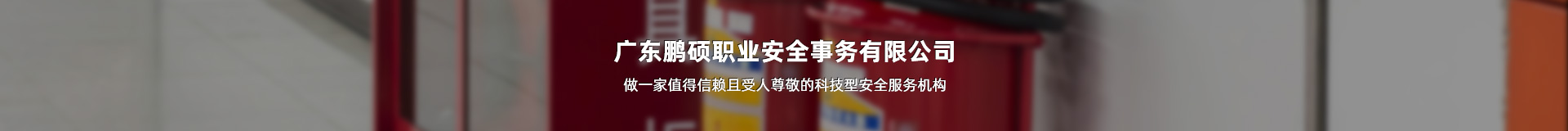 广东鹏硕职业安全事务有限公司

做一家值得信赖且受人尊敬的科技型安全服务机构